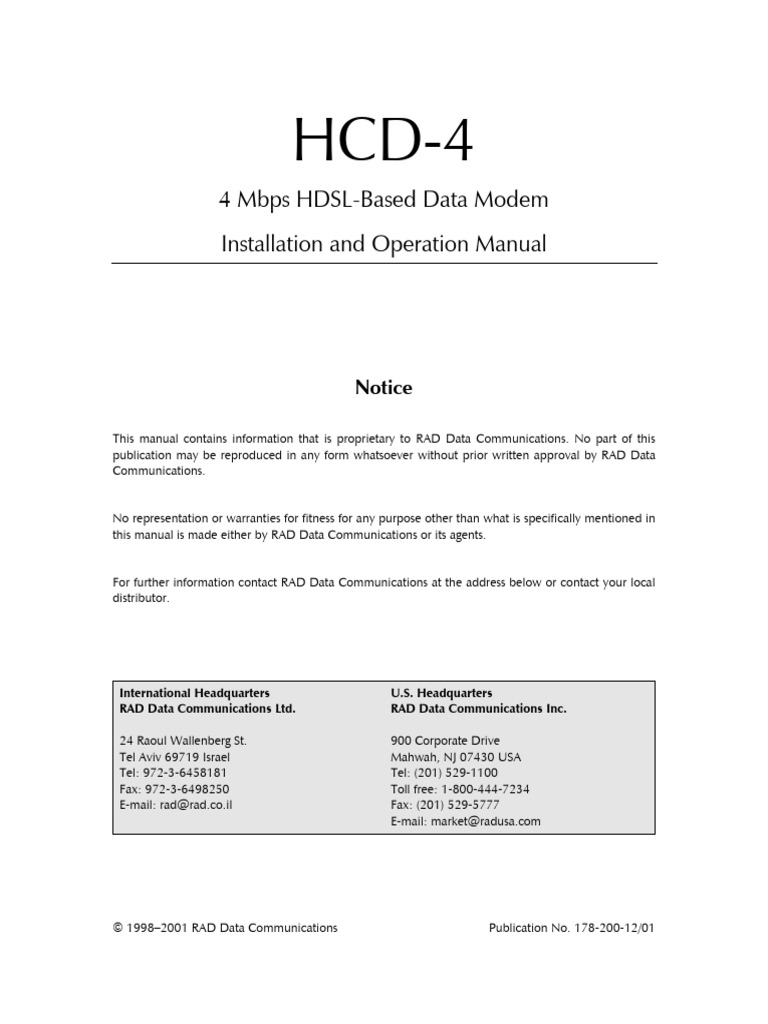 HCD-4

4 Mbps HDSL-Based Data Modem

Installation and Operation Manual

Notice

This manual contains information that is proprietary to RAD Data Communications. No part of this publication may be reproduced in any form whatsoever without prior written approval by RAD Data Communications.

No representation or warranties for fitness for any purpose other than what is specifically mentioned in this manual is made either by RAD Data Communications or its agents.

For further information contact RAD Data Communications at the address below or contact your local distributor.

International Headquarters
RAD Data Communications Ltd.

24 Raoul Wallenberg St.
Tel Aviv 69719 Israel
Tel: 972-3-6458181
Fax: 972-3-6498250
E-mail: rad@rad.co.il

U.S. Headquarters
RAD Data Communications Inc.

900 Corporate Drive
Mahwah, NJ 07430 USA
Tel: (201) 529-1100
Toll free: 1-800-444-7234
Fax: (201) 529-5777
E-mail: market@radusa.com

© 1998–2001 RAD Data Communications

Publication No. 178-200-12/01